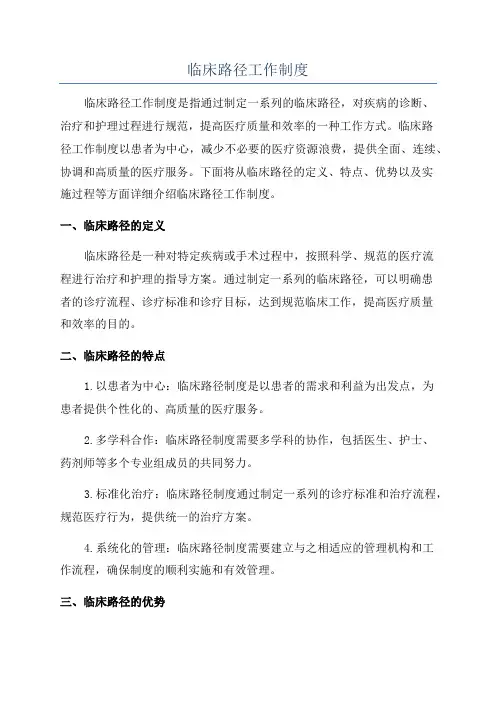 临床路径工作制度

临床路径工作制度是指通过制定一系列的临床路径，对疾病的诊断、治疗和护理过程进行规范，提高医疗质量和效率的一种工作方式。临床路径工作制度以患者为中心，减少不必要的医疗资源浪费，提供全面、连续、协调和高质量的医疗服务。下面将从临床路径的定义、特点、优势以及实施过程等方面详细介绍临床路径工作制度。

一、临床路径的定义

临床路径是一种对特定疾病或手术过程中，按照科学、规范的医疗流程进行治疗和护理的指导方案。通过制定一系列的临床路径，可以明确患者的诊疗流程、诊疗标准和诊疗目标，达到规范临床工作，提高医疗质量和效率的目的。

二、临床路径的特点

1.以患者为中心：临床路径制度是以患者的需求和利益为出发点，为患者提供个性化的、高质量的医疗服务。

2.多学科合作：临床路径制度需要多学科的协作，包括医生、护士、药剂师等多个专业组成员的共同努力。

3.标准化治疗：临床路径制度通过制定一系列的诊疗标准和治疗流程，规范医疗行为，提供统一的治疗方案。

4.系统化的管理：临床路径制度需要建立与之相适应的管理机构和工作流程，确保制度的顺利实施和有效管理。

三、临床路径的优势